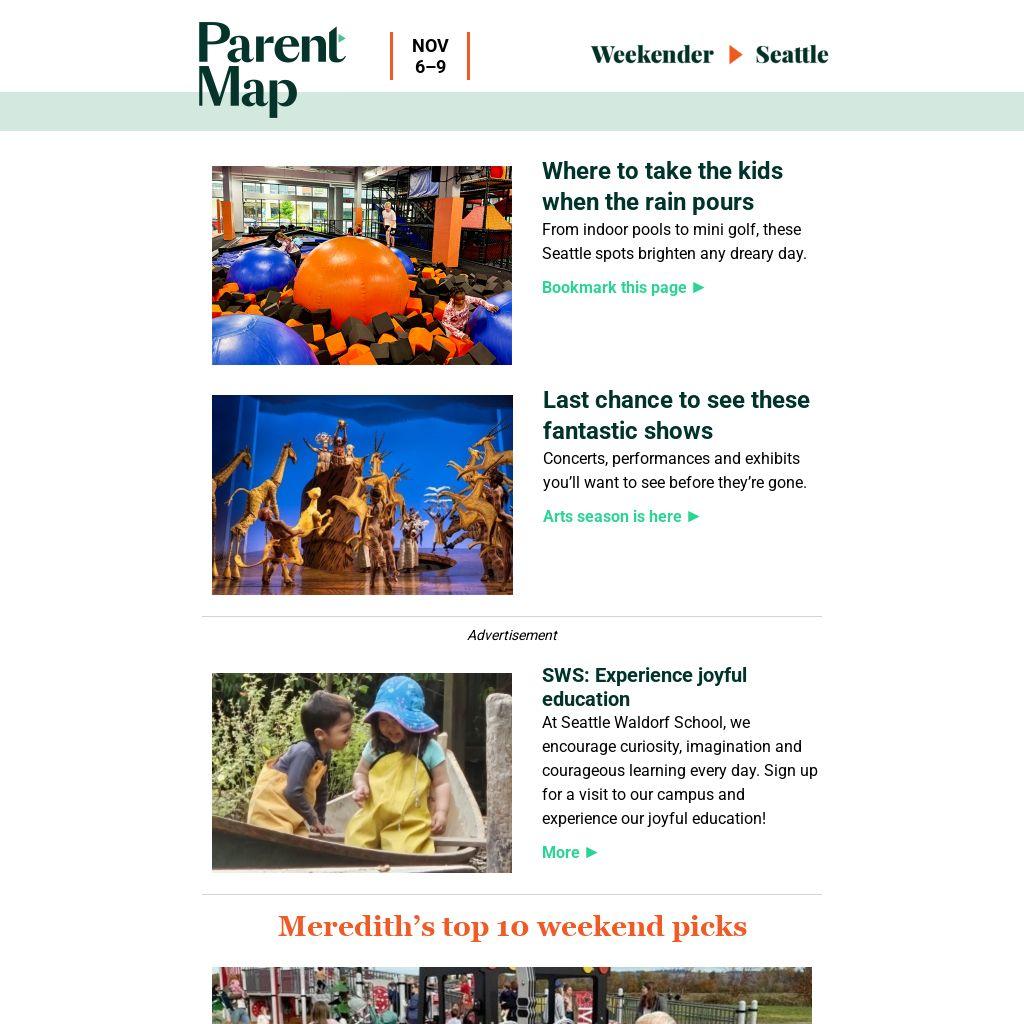 Parent Map

NOV 6–9

Weekender ▶ Seattle

Where to take the kids when the rain pours

From indoor pools to mini golf, these Seattle spots brighten any dreary day.

Bookmark this page ▶

Last chance to see these fantastic shows

Concerts, performances and exhibits you'll want to see before they're gone.

Arts season is here ▶

Advertisement

SWS: Experience joyful education

At Seattle Waldorf School, we encourage curiosity, imagination and courageous learning every day. Sign up for a visit to our campus and experience our joyful education!

More ▶

Meredith's top 10 weekend picks